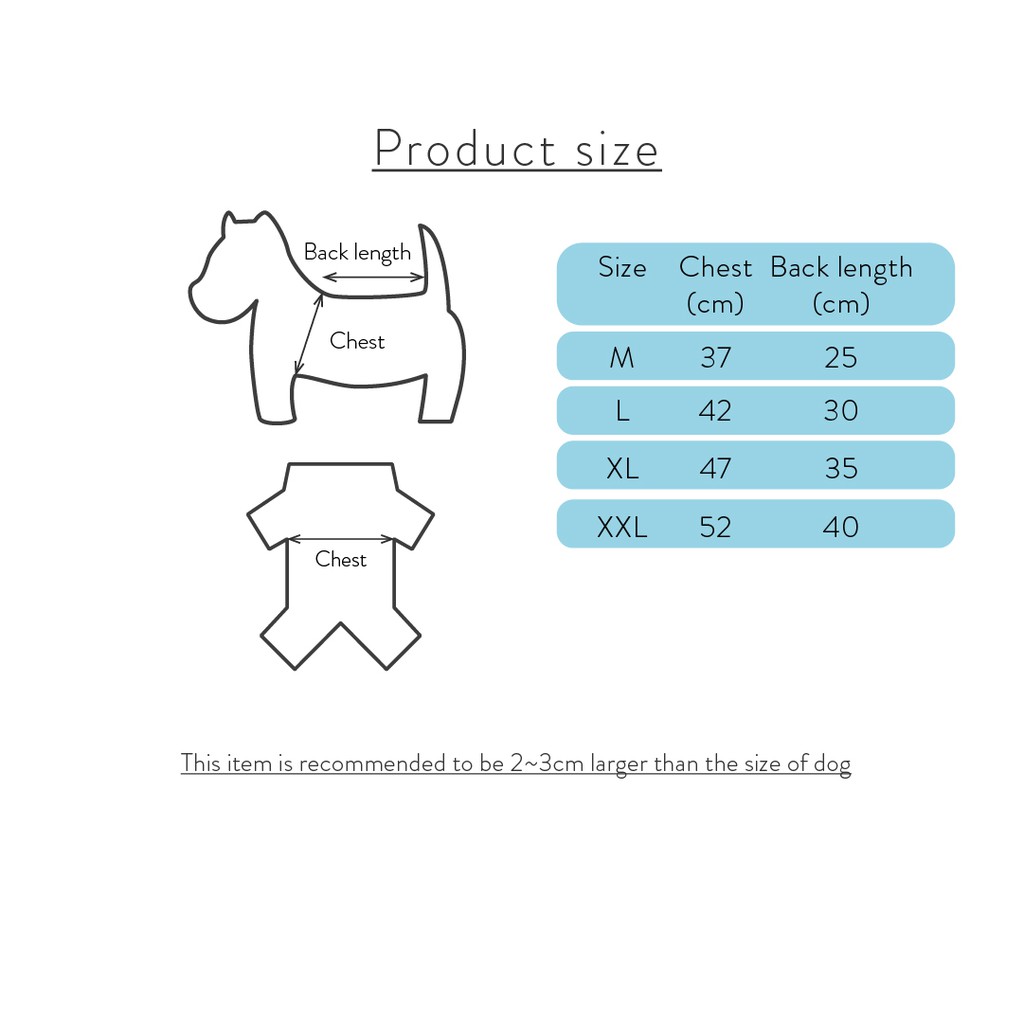 Product size

Back length

Chest

Chest

| Size | Chest (cm) | Back length (cm) |
|---|---|---|
| M | 37 | 25 |
| L | 42 | 30 |
| XL | 47 | 35 |
| XXL | 52 | 40 |

This item is recommended to be 2~3cm larger than the size of dog